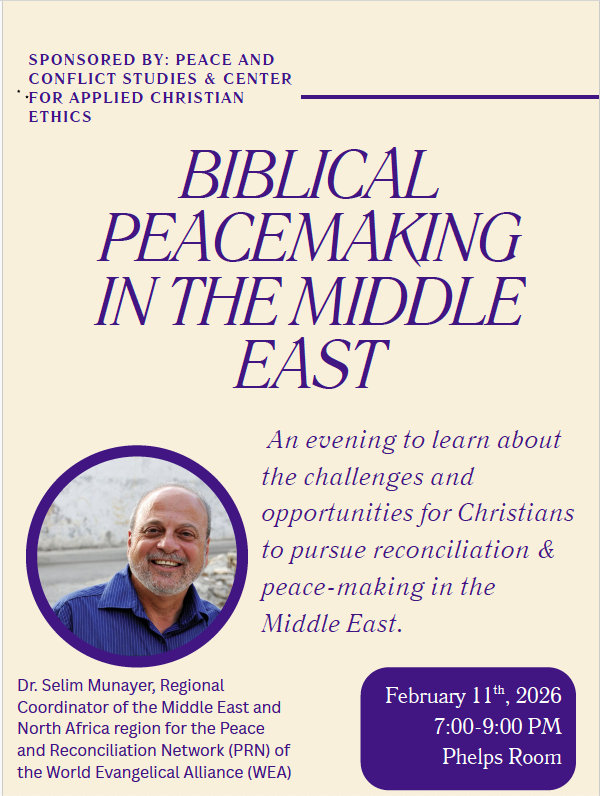 SPONSORED BY: PEACE AND CONFLICT STUDIES & CENTER FOR APPLIED CHRISTIAN ETHICS

BIBLICAL PEACEMAKING IN THE MIDDLE EAST

An evening to learn about the challenges and opportunities for Christians to pursue reconciliation & peace-making in the Middle East.

Dr. Selim Munayer, Regional Coordinator of the Middle East and North Africa region for the Peace and Reconciliation Network (PRN) of the World Evangelical Alliance (WEA)

February 11$^{th}$, 2026
7:00-9:00 PM
Phelps Room